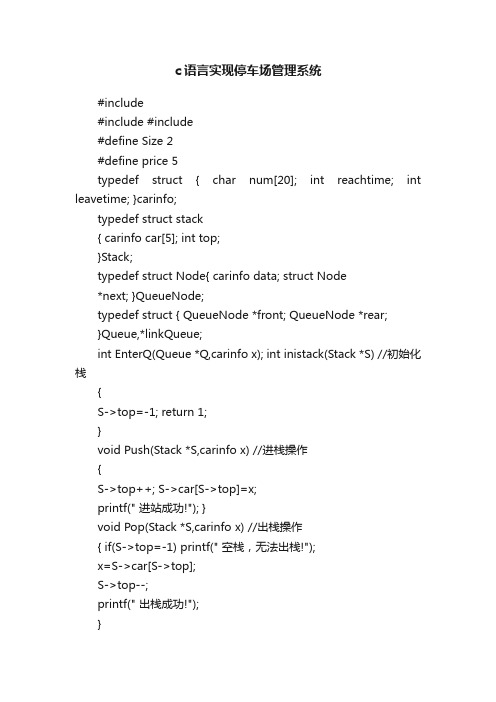 c语言实现停车场管理系统

#include

#include #include

#define Size 2

#define price 5

typedef struct { char num[20]; int reachtime; int leavetime; }carinfo;

typedef struct stack

{ carinfo car[5]; int top;

}Stack;

typedef struct Node{ carinfo data; struct Node *next; }QueueNode;

typedef struct { QueueNode *front; QueueNode *rear;

}Queue,*linkQueue;

int EnterQ(Queue *Q,carinfo x); int inistack(Stack *S) //初始化栈

{

S->top=-1; return 1;

}

void Push(Stack *S,carinfo x) //进栈操作

{

S->top++; S->car[S->top]=x;

printf(" 进站成功!"); }

void Pop(Stack *S,carinfo x) //出栈操作

{ if(S->top=-1) printf(" 空栈，无法出栈!");

x=S->car[S->top];

S->top--;

printf(" 出栈成功!");

}